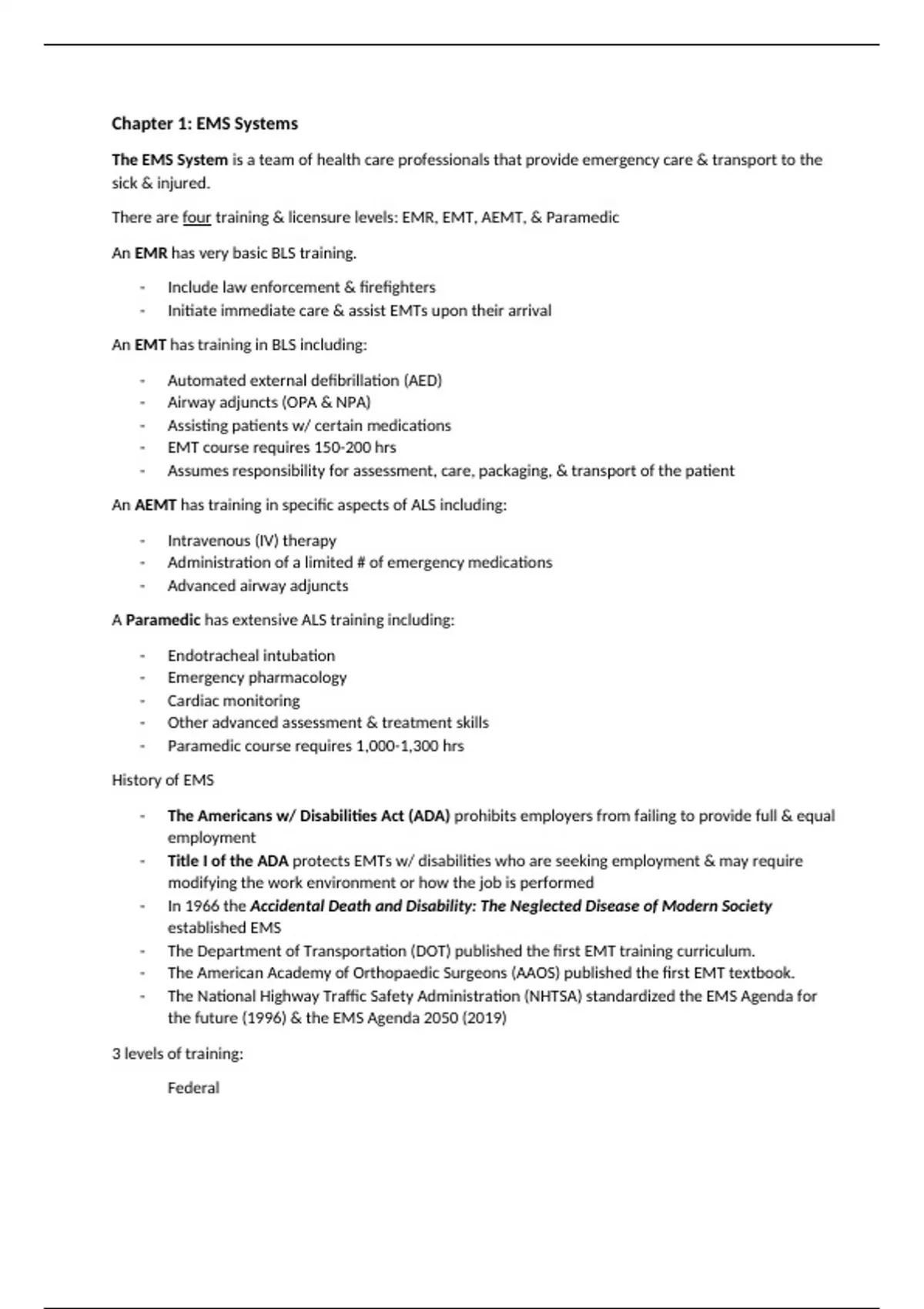 Chapter 1: EMS Systems

The EMS System is a team of health care professionals that provide emergency care & transport to the sick & injured.

There are four training & licensure levels: EMR, EMT, AEMT, & Paramedic

An EMR has very basic BLS training.

- Include law enforcement & firefighters
- Initiate immediate care & assist EMTs upon their arrival

An EMT has training in BLS including:

- Automated external defibrillation (AED)
- Airway adjuncts (OPA & NPA)
- Assisting patients w/ certain medications
- EMT course requires 150-200 hrs
- Assumes responsibility for assessment, care, packaging, & transport of the patient

An AEMT has training in specific aspects of ALS including:

- Intravenous (IV) therapy
- Administration of a limited # of emergency medications
- Advanced airway adjuncts

A Paramedic has extensive ALS training including:

- Endotracheal intubation
- Emergency pharmacology
- Cardiac monitoring
- Other advanced assessment & treatment skills
- Paramedic course requires 1,000-1,300 hrs

History of EMS

- The Americans w/ Disabilities Act (ADA) prohibits employers from failing to provide full & equal employment
- Title I of the ADA protects EMTs w/ disabilities who are seeking employment & may require modifying the work environment or how the job is performed
- In 1966 the Accidental Death and Disability: The Neglected Disease of Modern Society established EMS
- The Department of Transportation (DOT) published the first EMT training curriculum.
- The American Academy of Orthopaedic Surgeons (AAOS) published the first EMT textbook.
- The National Highway Traffic Safety Administration (NHTSA) standardized the EMS Agenda for the future (1996) & the EMS Agenda 2050 (2019)

3 levels of training:

Federal